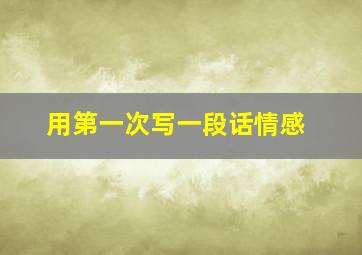 用第一次写一段话情感